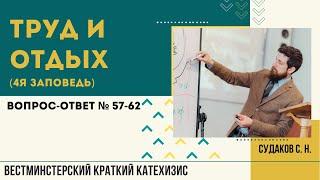 ТРУД И ОТДЫХ
(4Я ЗАПОВЕДЬ)

ВОПРОС-ОТВЕТ № 57-62

СУДАКОВ С. Н.

ВЕСТМИНСТЕРСКИЙ КРАТКИЙ КАТЕХИЗИС